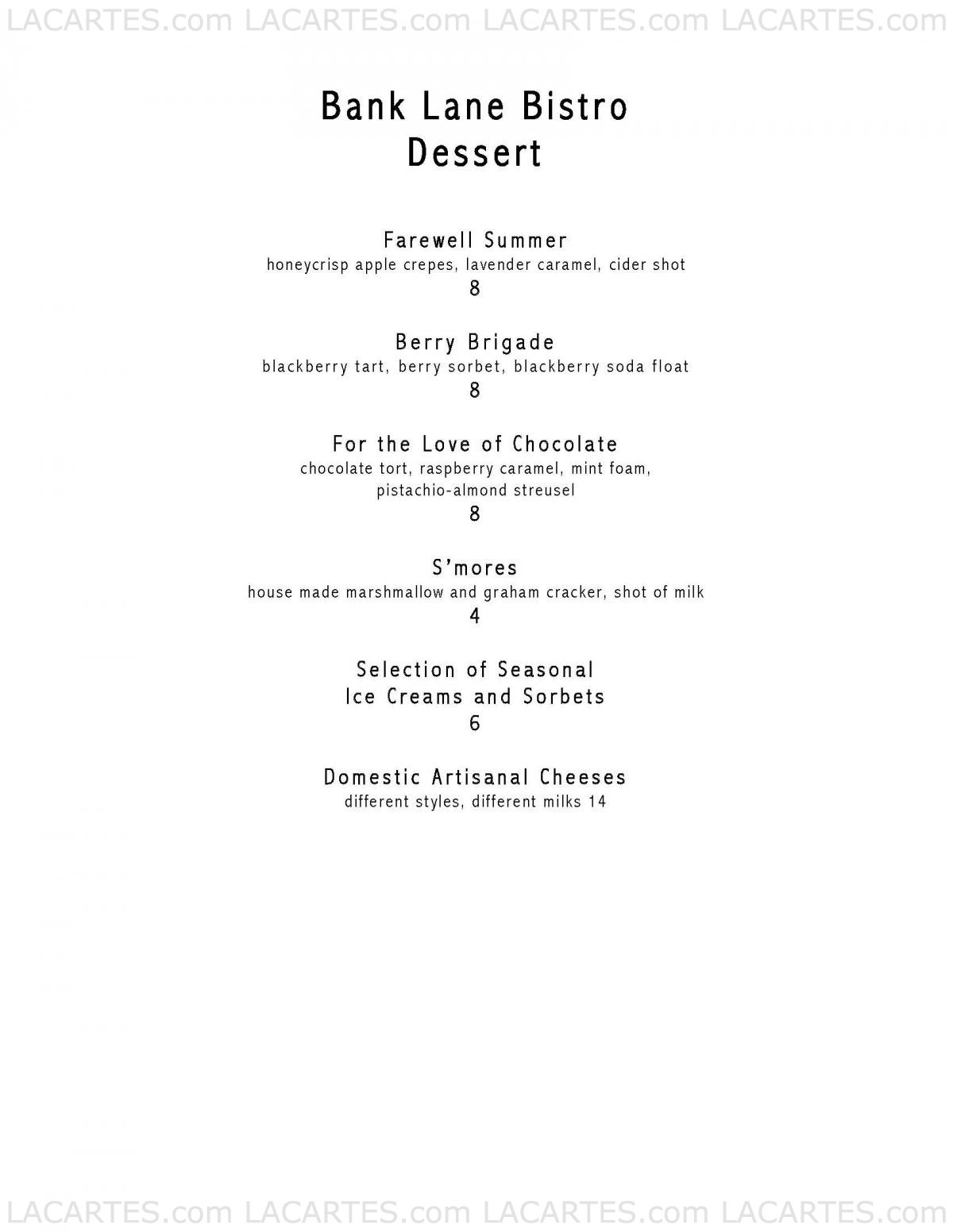 LACARTES.com LACARTES.com LACARTES.com LACARTES.com

Bank Lane Bistro
Dessert

Farewell Summer
honeycrisp apple crepes, lavender caramel, cider shot
8

Berry Brigade
blackberry tart, berry sorbet, blackberry soda float
8

For the Love of Chocolate
chocolate tort, raspberry caramel, mint foam, pistachio-almond streusel
8

S'mores
house made marshmallow and graham cracker, shot of milk
4

Selection of Seasonal
Ice Creams and Sorbets
6

Domestic Artisanal Cheeses
different styles, different milks 14

LACARTES.com LACARTES.com LACARTES.com LACARTES.com